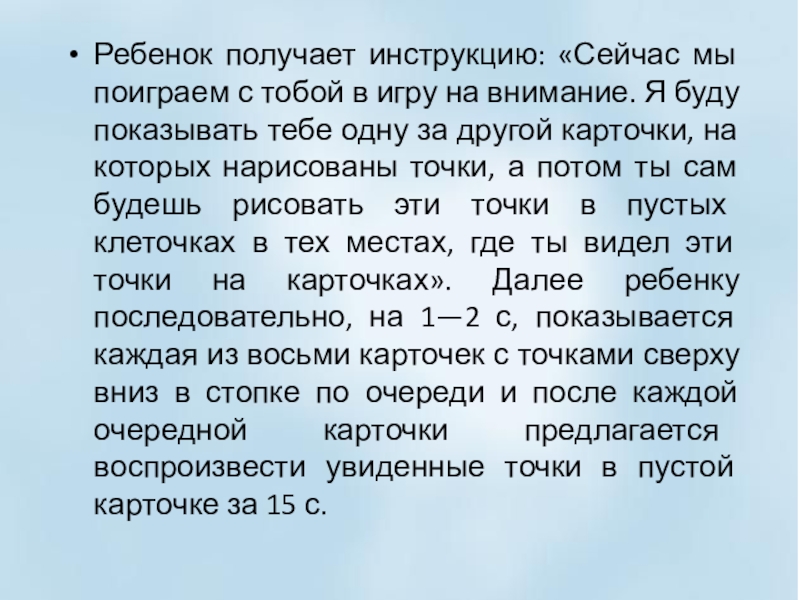 • Ребенок получает инструкцию: «Сейчас мы поиграем с тобой в игру на внимание. Я буду показывать тебе одну за другой карточки, на которых нарисованы точки, а потом ты сам будешь рисовать эти точки в пустых клеточках в тех местах, где ты видел эти точки на карточках». Далее ребенку последовательно, на 1—2 с, показывается каждая из восьми карточек с точками сверху вниз в стопке по очереди и после каждой очередной карточки предлагается воспроизвести увиденные точки в пустой карточке за 15 с.